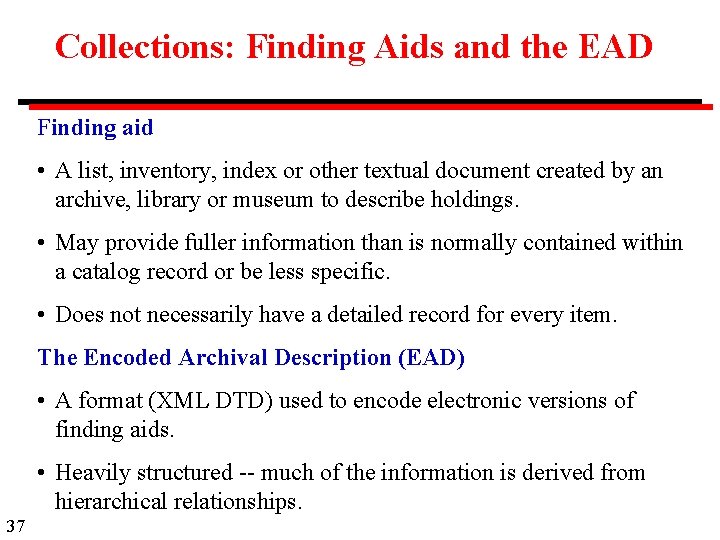 Collections: Finding Aids and the EAD

Finding aid

• A list, inventory, index or other textual document created by an archive, library or museum to describe holdings.

• May provide fuller information than is normally contained within a catalog record or be less specific.

• Does not necessarily have a detailed record for every item.

The Encoded Archival Description (EAD)

• A format (XML DTD) used to encode electronic versions of finding aids.

• Heavily structured -- much of the information is derived from hierarchical relationships.

37